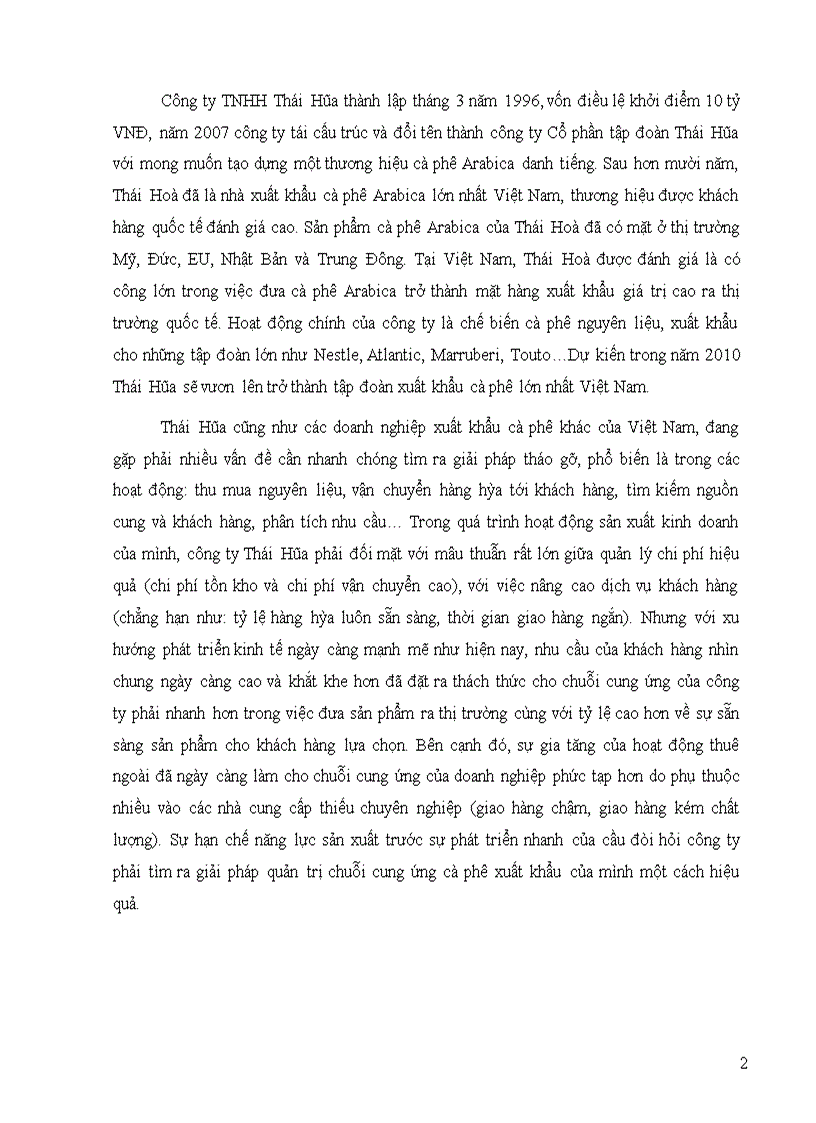 Công ty TNHH Thái Hũa thành lập tháng 3 năm 1996, vốn điều lệ khởi điểm 10 tỷ VNĐ, năm 2007 công ty tái cấu trúc và đổi tên thành công ty Cổ phần tập đoàn Thái Hũa với mong muốn tạo dựng một thương hiệu cà phê Arabica danh tiếng. Sau hơn mười năm, Thái Hoà đã là nhà xuất khẩu cà phê Arabica lớn nhất Việt Nam, thương hiệu được khách hàng quốc tế đánh giá cao. Sản phẩm cà phê Arabica của Thái Hoà đã có mặt ở thị trường Mỹ, Đức, EU, Nhật Bản và Trung Đông. Tại Việt Nam, Thái Hoà được đánh giá là có công lớn trong việc đưa cà phê Arabica trở thành mặt hàng xuất khẩu giá trị cao ra thị trường quốc tế. Hoạt động chính của công ty là chế biến cà phê nguyên liệu, xuất khẩu cho những tập đoàn lớn như Nestle, Atlantic, Marruberi, Touto…Dự kiến trong năm 2010 Thái Hũa sẽ vươn lên trở thành tập đoàn xuất khẩu cà phê lớn nhất Việt Nam.

Thái Hũa cũng như các doanh nghiệp xuất khẩu cà phê khác của Việt Nam, đang gặp phải nhiều vấn đề cần nhanh chóng tìm ra giải pháp tháo gỡ, phổ biến là trong các hoạt động: thu mua nguyên liệu, vận chuyển hàng hỳa tới khách hàng, tìm kiếm nguồn cung và khách hàng, phân tích nhu cầu… Trong quá trình hoạt động sản xuất kinh doanh của mình, công ty Thái Hũa phải đối mặt với mâu thuẫn rất lớn giữa quản lý chi phí hiệu quả (chi phí tồn kho và chi phí vận chuyển cao), với việc nâng cao dịch vụ khách hàng (chẳng hạn như: tỷ lệ hàng hỳa luôn sẵn sàng, thời gian giao hàng ngắn). Nhưng với xu hướng phát triển kinh tế ngày càng mạnh mẽ như hiện nay, nhu cầu của khách hàng nhìn chung ngày càng cao và khắt khe hơn đã đặt ra thách thức cho chuỗi cung ứng của công ty phải nhanh hơn trong việc đưa sản phẩm ra thị trường cùng với tỷ lệ cao hơn về sự sẵn sàng sản phẩm cho khách hàng lựa chọn. Bên cạnh đó, sự gia tăng của hoạt động thuê ngoài đã ngày càng làm cho chuỗi cung ứng của doanh nghiệp phức tạp hơn do phụ thuộc nhiều vào các nhà cung cấp thiếu chuyên nghiệp (giao hàng chậm, giao hàng kém chất lượng). Sự hạn chế năng lực sản xuất trước sự phát triển nhanh của cầu đòi hỏi công ty phải tìm ra giải pháp quản trị chuỗi cung ứng cà phê xuất khẩu của mình một cách hiệu quả.

2